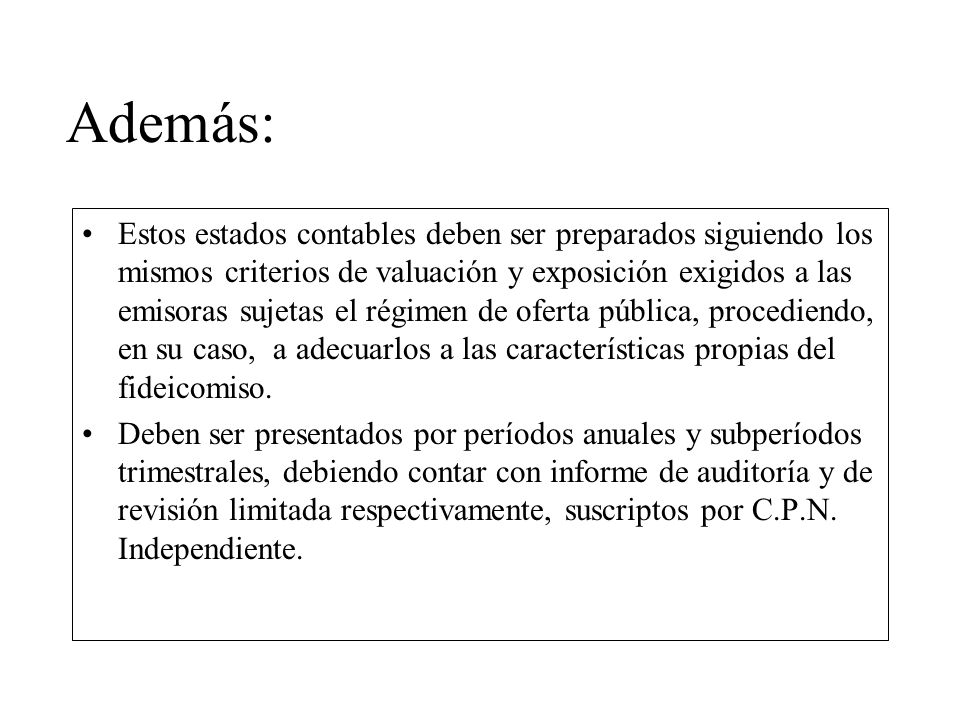 Además:

• Estos estados contables deben ser preparados siguiendo los mismos criterios de valuación y exposición exigidos a las emisoras sujetas el régimen de oferta pública, procediendo, en su caso, a adecuarlos a las características propias del fideicomiso.

• Deben ser presentados por períodos anuales y subperíodos trimestrales, debiendo contar con informe de auditoría y de revisión limitada respectivamente, suscriptos por C.P.N. Independiente.